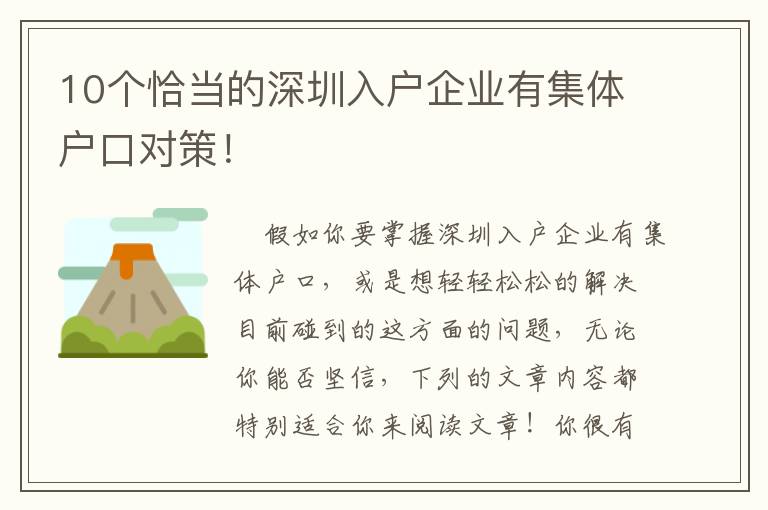 10个恰当的深圳入户企业有集体户口对策!

假如你要掌握深圳入户企业有集体户口，或是想轻轻松松的解决目前碰到的这方面的问题，无论你能否坚信，下列的文章内容都特别适合你来阅读文章！你很有